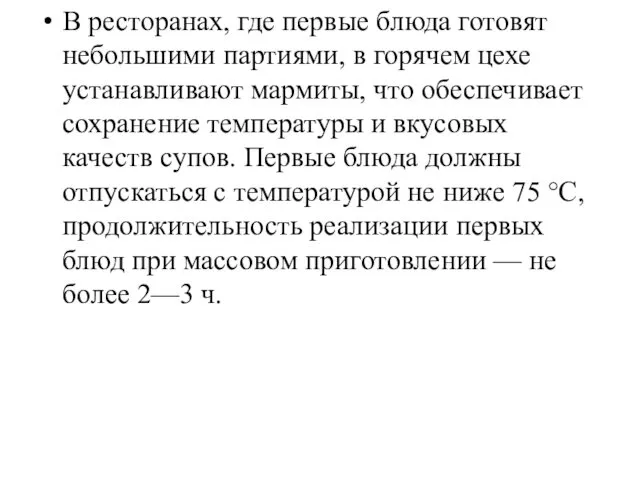 • В ресторанах, где первые блюда готовят небольшими партиями, в горячем цехе устанавливают мармиты, что обеспечивает сохранение температуры и вкусовых качеств супов. Первые блюда должны отпускаться с температурой не ниже 75 °С, продолжительность реализации первых блюд при массовом приготовлении — не более 2—3 ч.